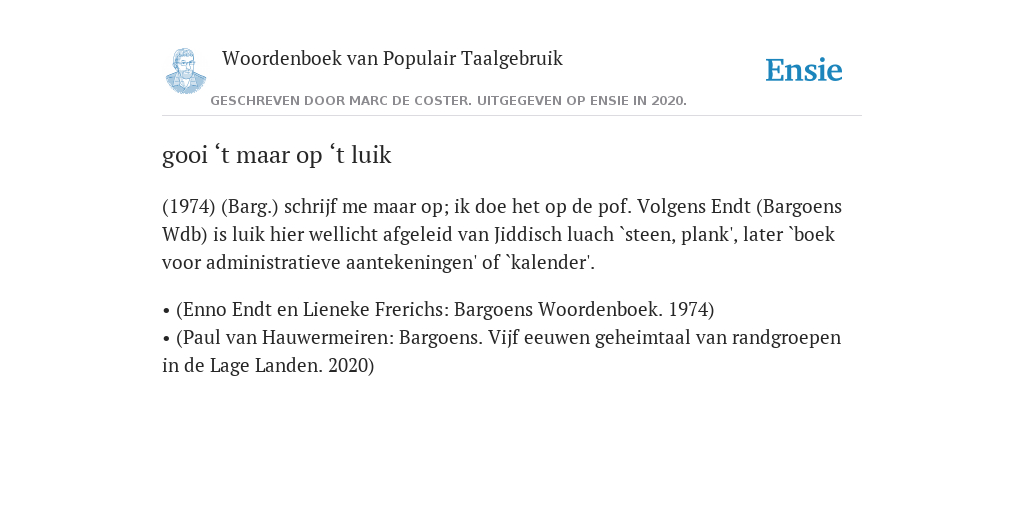 Woordenboek van Populair Taalgebruik

Ensie

GESCHREVEN DOOR MARC DE COSTER. UITGEGEVEN OP ENSIE IN 2020.

gooi ‘t maar op ‘t luik

(1974) (Barg.) schrijf me maar op; ik doe het op de pof. Volgens Endt (Bargoens Wdb) is luik hier wellicht afgeleid van Jiddisch luach `steen, plank', later `boek voor administratieve aantekeningen' of `kalender'.

• (Enno Endt en Lieneke Frerichs: Bargoens Woordenboek. 1974)
• (Paul van Hauwermeiren: Bargoens. Vijf eeuwen geheimtaal van randgroepen in de Lage Landen. 2020)